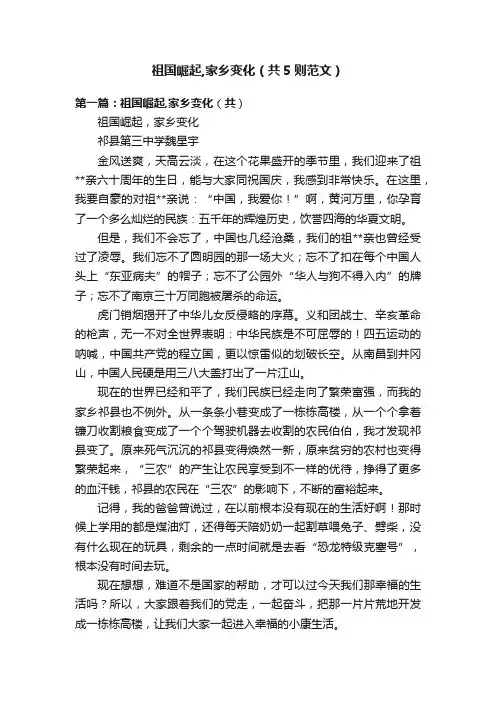 祖国崛起,家乡变化（共5则范文）

第一篇：祖国崛起,家乡变化（共）

祖国崛起，家乡变化

祁县第三中学魏星宇

金风送爽，天高云淡，在这个花果盛开的季节里，我们迎来了祖**亲六十周年的生日，能与大家同祝国庆，我感到非常快乐。在这里，我要自豪的对祖**亲说：“中国，我爱你！”啊，黄河万里，你孕育了一个多么灿烂的民族：五千年的辉煌历史，饮誉四海的华夏文明。

但是，我们不会忘了，中国也几经沧桑，我们的祖**亲也曾经受过了凌辱。我们忘不了圆明园的那一场大火；忘不了扣在每个中国人头上“东亚病夫”的帽子；忘不了公园外“华人与狗不得入内”的牌子；忘不了南京三十万同胞被屠杀的命运。

虎门销烟揭开了中华儿女反侵略的序幕。义和团战士、辛亥革命的枪声，无一不对全世界表明：中华民族是不可屈辱的！四五运动的呐喊，中国共产党的程立国，更以惊雷似的划破长空。从南昌到井冈山，中国人民硬是用三八大盖打出了一片江山。

现在的世界已经和平了，我们民族已经走向了繁荣富强，而我的家乡祁县也不例外。从一条条小巷变成了一栋栋高楼，从一个个拿着镰刀收割粮食变成了一个个驾驶机器去收割的农民伯伯，我才发现祁县变了。原来死气沉沉的祁县变得焕然一新，原来贫穷的农村也变得繁荣起来，“三农”的产生让农民享受到不一样的优待，挣得了更多的血汗钱，祁县的农民在“三农”的影响下，不断的富裕起来。

记得，我的爸爸曾说过，在以前根本没有现在的生活好啊！那时候上学用的都是煤油灯，还得每天陪奶奶一起割草喂兔子、劈柴，没有什么现在的玩具，剩余的一点时间就是去看“恐龙特级克塞号”，根本没有时间去玩。

现在想想，难道不是国家的帮助，才可以过今天我们那幸福的生活吗？所以，大家跟着我们的党走，一起奋斗，把那一片片荒地开发成一栋栋高楼，让我们大家一起进入幸福的小康生活。